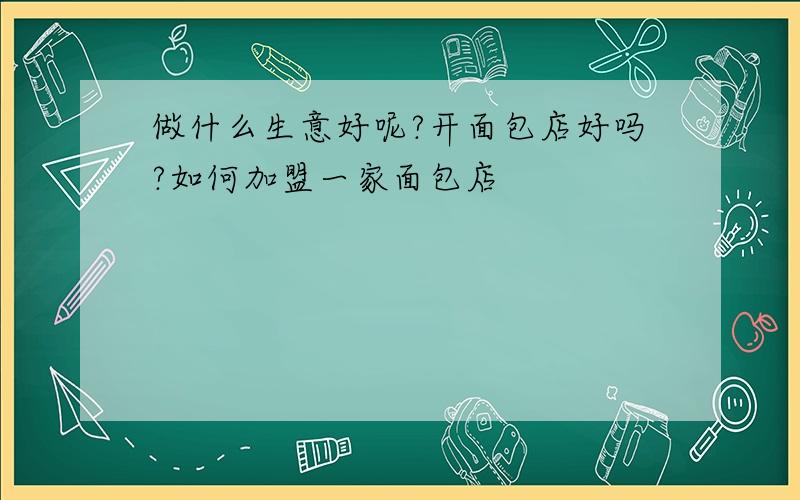 做什么生意好呢?开面包店好吗?如何加盟一家面包店